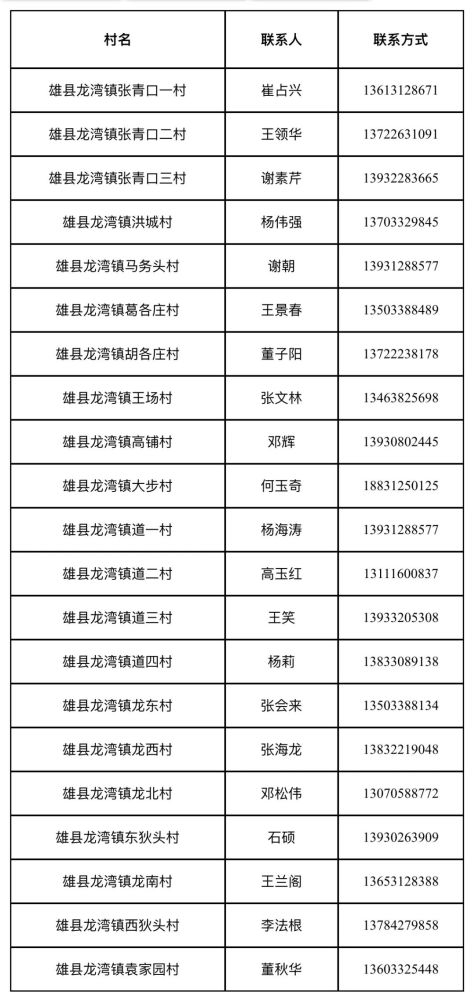 | 村名 | 联系人 | 联系方式 |
|---|---|---|
| 雄县龙湾镇张青口一村 | 崔占兴 | 13613128671 |
| 雄县龙湾镇张青口二村 | 王领华 | 13722631091 |
| 雄县龙湾镇张青口三村 | 谢素芹 | 13932283665 |
| 雄县龙湾镇洪城村 | 杨伟强 | 13703329845 |
| 雄县龙湾镇马务头村 | 谢朝 | 13931288577 |
| 雄县龙湾镇葛各庄村 | 王景春 | 13503388489 |
| 雄县龙湾镇胡各庄村 | 董子阳 | 13722238178 |
| 雄县龙湾镇王场村 | 张文林 | 13463825698 |
| 雄县龙湾镇高铺村 | 邓辉 | 13930802445 |
| 雄县龙湾镇大步村 | 何玉奇 | 18831250125 |
| 雄县龙湾镇道一村 | 杨海涛 | 13931288577 |
| 雄县龙湾镇道二村 | 高玉红 | 13111600837 |
| 雄县龙湾镇道三村 | 王笑 | 13933205308 |
| 雄县龙湾镇道四村 | 杨莉 | 13833089138 |
| 雄县龙湾镇龙东村 | 张会来 | 13503388134 |
| 雄县龙湾镇龙西村 | 张海龙 | 13832219048 |
| 雄县龙湾镇龙北村 | 邓松伟 | 13070588772 |
| 雄县龙湾镇东狄头村 | 石硕 | 13930263909 |
| 雄县龙湾镇龙南村 | 王兰阁 | 13653128388 |
| 雄县龙湾镇西狄头村 | 李法根 | 13784279858 |
| 雄县龙湾镇袁家园村 | 董秋华 | 13603325448 |